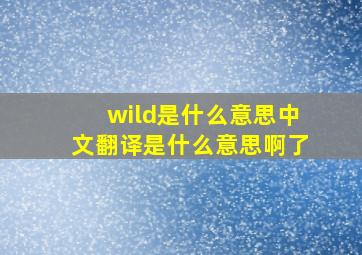 wild是什么意思中文翻译是什么意思啊了